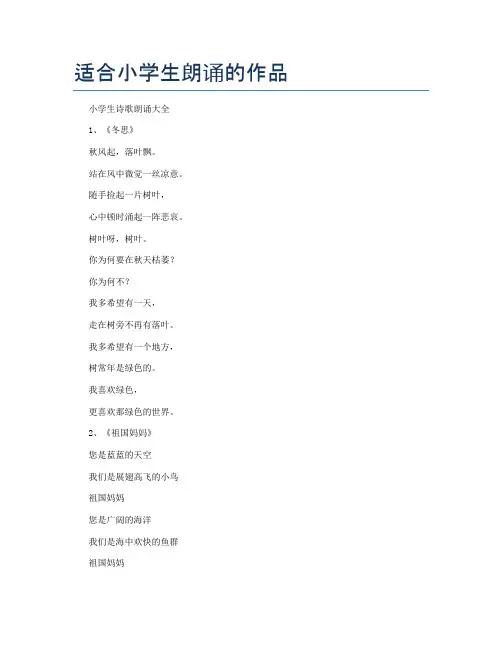 适合小学生朗诵的作品

小学生诗歌朗诵大全

1、《冬思》

秋风起，落叶飘。

站在风中微觉一丝凉意。

随手捡起一片树叶，

心中顿时涌起一阵悲哀。

树叶呀，树叶。

你为何要在秋天枯萎？

你为何不？

我多希望有一天，

走在树旁不再有落叶。

我多希望有一个地方，

树常年是绿色的。

我喜欢绿色，

更喜欢那绿色的世界。

2、《祖国妈妈》

您是蓝蓝的天空

我们是展翅高飞的小鸟

祖国妈妈

您是广阔的海洋

我们是海中欢快的鱼群

祖国妈妈